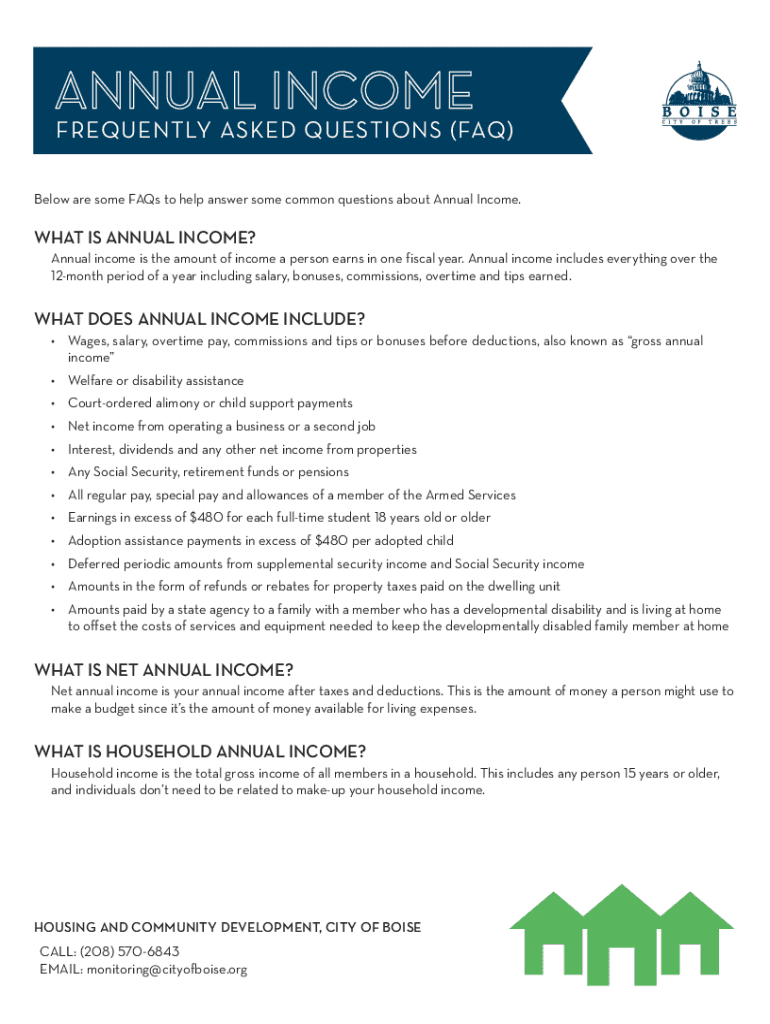 ANNUAL INCOME
FREQUENTLY ASKED QUESTIONS (FAQ)

BOISE
CITY OF TREES

Below are some FAQs to help answer some common questions about Annual Income.

WHAT IS ANNUAL INCOME?
Annual income is the amount of income a person earns in one fiscal year. Annual income includes everything over the 12-month period of a year including salary, bonuses, commissions, overtime and tips earned.

WHAT DOES ANNUAL INCOME INCLUDE?
• Wages, salary, overtime pay, commissions and tips or bonuses before deductions, also known as "gross annual income"
• Welfare or disability assistance
• Court-ordered alimony or child support payments
• Net income from operating a business or a second job
• Interest, dividends and any other net income from properties
• Any Social Security, retirement funds or pensions
• All regular pay, special pay and allowances of a member of the Armed Services
• Earnings in excess of $480 for each full-time student 18 years old or older
• Adoption assistance payments in excess of $480 per adopted child
• Deferred periodic amounts from supplemental security income and Social Security income
• Amounts in the form of refunds or rebates for property taxes paid on the dwelling unit
• Amounts paid by a state agency to a family with a member who has a developmental disability and is living at home to offset the costs of services and equipment needed to keep the developmentally disabled family member at home

WHAT IS NET ANNUAL INCOME?
Net annual income is your annual income after taxes and deductions. This is the amount of money a person might use to make a budget since it's the amount of money available for living expenses.

WHAT IS HOUSEHOLD ANNUAL INCOME?
Household income is the total gross income of all members in a household. This includes any person 15 years or older, and individuals don't need to be related to make-up your household income.

HOUSING AND COMMUNITY DEVELOPMENT, CITY OF BOISE
CALL: (208) 570-6843
EMAIL: monitoring@cityofboise.org